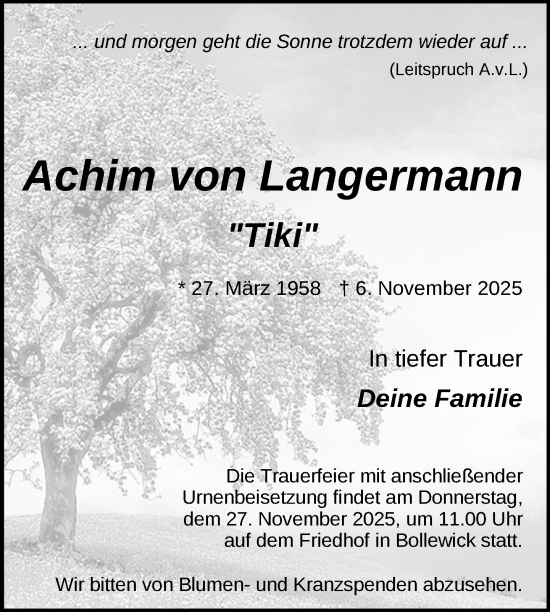 ... und morgen geht die Sonne trotzdem wieder auf ...
(Leitspruch A.v.L.)

Achim von Langermann

"Tiki"

* 27. März 1958 † 6. November 2025

In tiefer Trauer

Deine Familie

Die Trauerfeier mit anschließender Urnenbeisetzung findet am Donnerstag, dem 27. November 2025, um 11.00 Uhr auf dem Friedhof in Bollewick statt.

Wir bitten von Blumen- und Kranzspenden abzusehen.